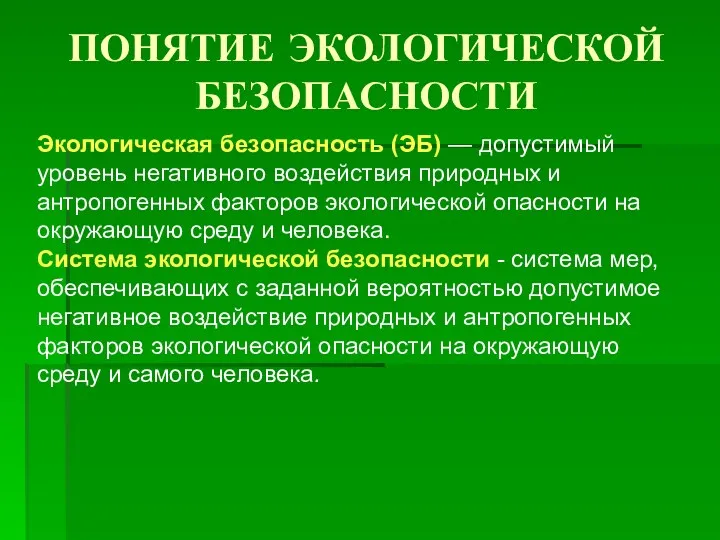 ПОНЯТИЕ ЭКОЛОГИЧЕСКОЙ БЕЗОПАСНОСТИ

Экологическая безопасность (ЭБ) — допустимый уровень негативного воздействия природных и антропогенных факторов экологической опасности на окружающую среду и человека.

Система экологической безопасности - система мер, обеспечивающих с заданной вероятностью допустимое негативное воздействие природных и антропогенных факторов экологической опасности на окружающую среду и самого человека.